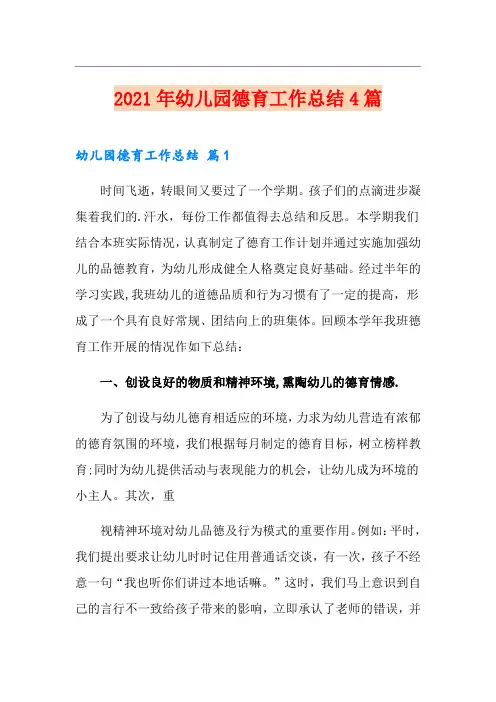 2021年幼儿园德育工作总结4篇

幼儿园德育工作总结 篇1

时间飞逝，转眼间又要过了一个学期。孩子们的点滴进步凝集着我们的.汗水，每份工作都值得去总结和反思。本学期我们结合本班实际情况，认真制定了德育工作计划并通过实施加强幼儿的品德教育，为幼儿形成健全人格奠定良好基础。经过半年的学习实践，我班幼儿的道德品质和行为习惯有了一定的提高，形成了一个具有良好常规、团结向上的班集体。回顾本学年我班德育工作开展的情况作如下总结：

一、创设良好的物质和精神环境，熏陶幼儿的德育情感.

为了创设与幼儿德育相适应的环境，力求为幼儿营造有浓郁的德育氛围的环境，我们根据每月制定的德育目标，树立榜样教育；同时为幼儿提供活动与表现能力的机会，让幼儿成为环境的小主人。其次，重

视精神环境对幼儿品德及行为模式的重要作用。例如：平时，我们提出要求让幼儿时时记住用普通话交谈，有一次，孩子不经意一句“我也听你们讲过本地话嘛。”这时，我们马上意识到自己的言行不一致给孩子带来的影响，立即承认了老师的错误，并